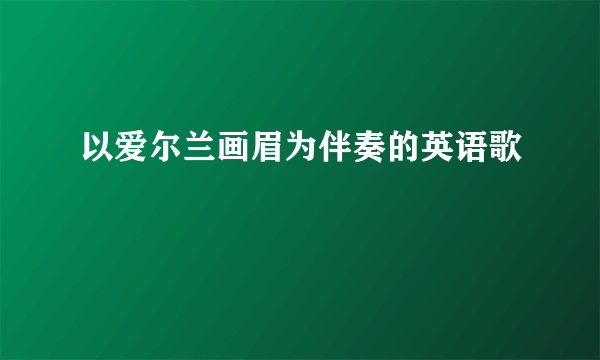 以爱尔兰画眉为伴奏的英语歌